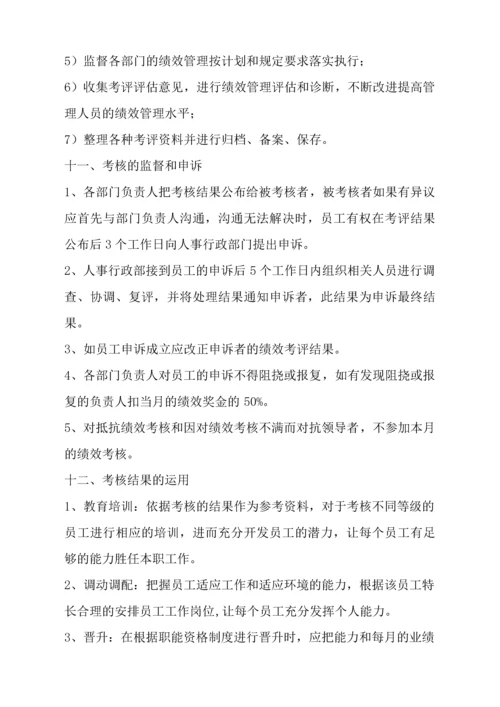 5）监督各部门的绩效管理按计划和规定要求落实执行；

6）收集考评评估意见，进行绩效管理评估和诊断，不断改进提高管理人员的绩效管理水平；

7）整理各种考评资料并进行归档、备案、保存。

十一、考核的监督和申诉

1、各部门负责人把考核结果公布给被考核者，被考核者如果有异议应首先与部门负责人沟通，沟通无法解决时，员工有权在考评结果公布后 3 个工作日向人事行政部门提出申诉。

2、人事行政部接到员工的申诉后 5 个工作日内组织相关人员进行调查、协调、复评，并将处理结果通知申诉者，此结果为申诉最终结果。

3、如员工申诉成立应改正申诉者的绩效考评结果。

4、各部门负责人对员工的申诉不得阻挠或报复，如有发现阻挠或报复的负责人扣当月的绩效奖金的 50%。

5、对抵抗绩效考核和因对绩效考核不满而对抗领导者，不参加本月的绩效考核。

十二、考核结果的运用

1、教育培训：依据考核的结果作为参考资料，对于考核不同等级的员工进行相应的培训，进而充分开发员工的潜力，让每个员工有足够的能力胜任本职工作。

2、调动调配：把握员工适应工作和适应环境的能力，根据该员工特长合理的安排员工工作岗位，让每个员工充分发挥个人能力。

3、晋升：在根据职能资格制度进行晋升时，应把能力和每月的业绩